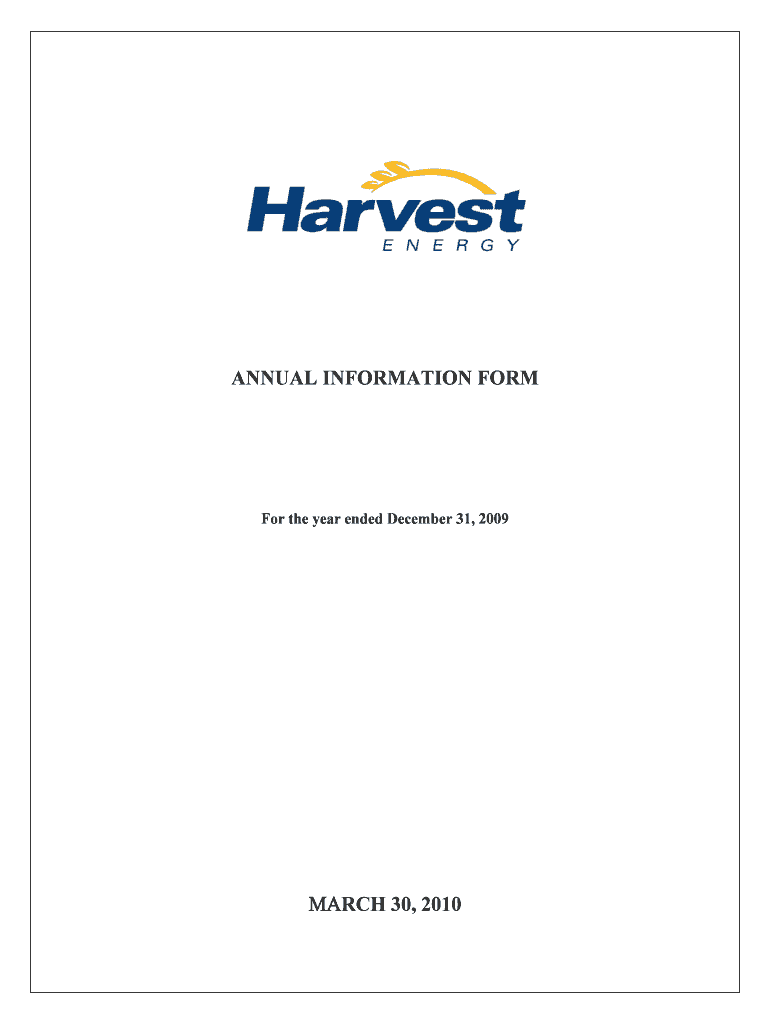 Harvest
ENERGY

ANNUAL INFORMATION FORM

For the year ended December 31, 2009

MARCH 30, 2010